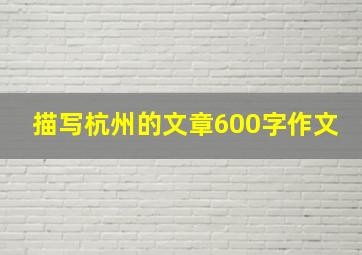 描写杭州的文章600字作文